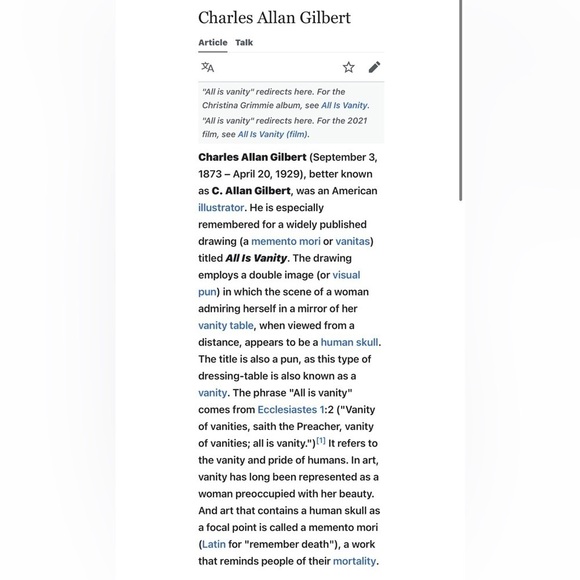 Charles Allan Gilbert

Article Talk

"All is vanity" redirects here. For the Christina Grimmie album, see All Is Vanity.
"All is vanity" redirects here. For the 2021 film, see All Is Vanity (film).

Charles Allan Gilbert (September 3, 1873 – April 20, 1929), better known as C. Allan Gilbert, was an American illustrator. He is especially remembered for a widely published drawing (a memento mori or vanitas) titled All Is Vanity. The drawing employs a double image (or visual pun) in which the scene of a woman admiring herself in a mirror of her vanity table, when viewed from a distance, appears to be a human skull. The title is also a pun, as this type of dressing-table is also known as a vanity. The phrase "All is vanity" comes from Ecclesiastes 1:2 ("Vanity of vanities, saith the Preacher, vanity of vanities; all is vanity.")[1] It refers to the vanity and pride of humans. In art, vanity has long been represented as a woman preoccupied with her beauty. And art that contains a human skull as a focal point is called a memento mori (Latin for "remember death"), a work that reminds people of their mortality.